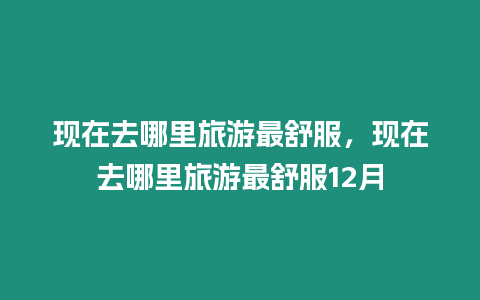 现在去哪里旅游最舒服，现在去哪里旅游最舒服12月